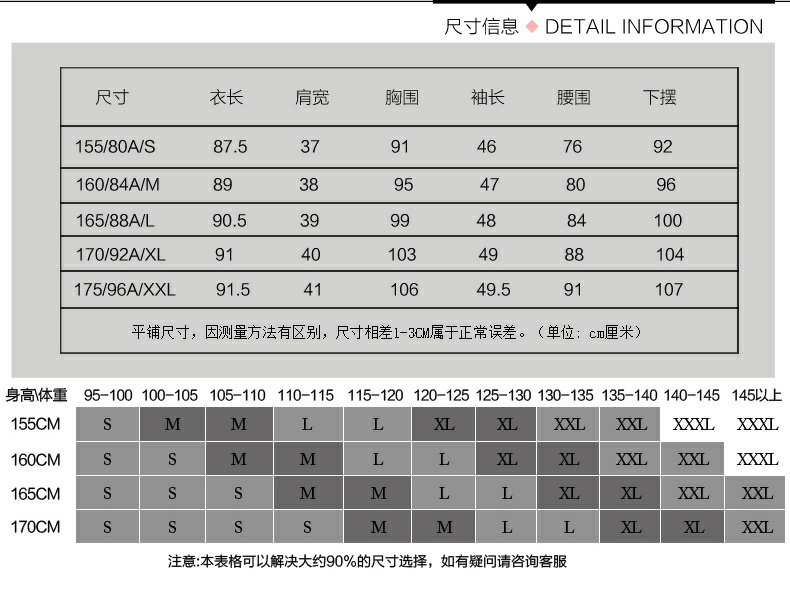 尺寸信息 ◆ DETAIL INFORMATION

| 尺寸 | 衣长 | 肩宽 | 胸围 | 袖长 | 腰围 | 下摆 |
|---|---|---|---|---|---|---|
| 155/80A/S | 87.5 | 37 | 91 | 46 | 76 | 92 |
| 160/84A/M | 89 | 38 | 95 | 47 | 80 | 96 |
| 165/88A/L | 90.5 | 39 | 99 | 48 | 84 | 100 |
| 170/92A/XL | 91 | 40 | 103 | 49 | 88 | 104 |
| 175/96A/XXL | 91.5 | 41 | 106 | 49.5 | 91 | 107 |

平铺尺寸，因测量方法有区别，尺寸相差1-3CM属于正常误差。（单位：cm厘米）

| 身高\体重 | 95-100 | 100-105 | 105-110 | 110-115 | 115-120 | 120-125 | 125-130 | 130-135 | 135-140 | 140-145 | 145以上 |
|---|---|---|---|---|---|---|---|---|---|---|---|
| 155CM | S | M | M | L | L | XL | XL | XXL | XXL | XXXL | XXXL |
| 160CM | S | S | M | M | L | L | XL | XL | XXL | XXL | XXXL |
| 165CM | S | S | S | M | M | L | L | XL | XL | XXL | XXL |
| 170CM | S | S | S | S | M | M | L | L | XL | XL | XXL |

注意:本表格可以解决大约90%的尺寸选择，如有疑问请咨询客服